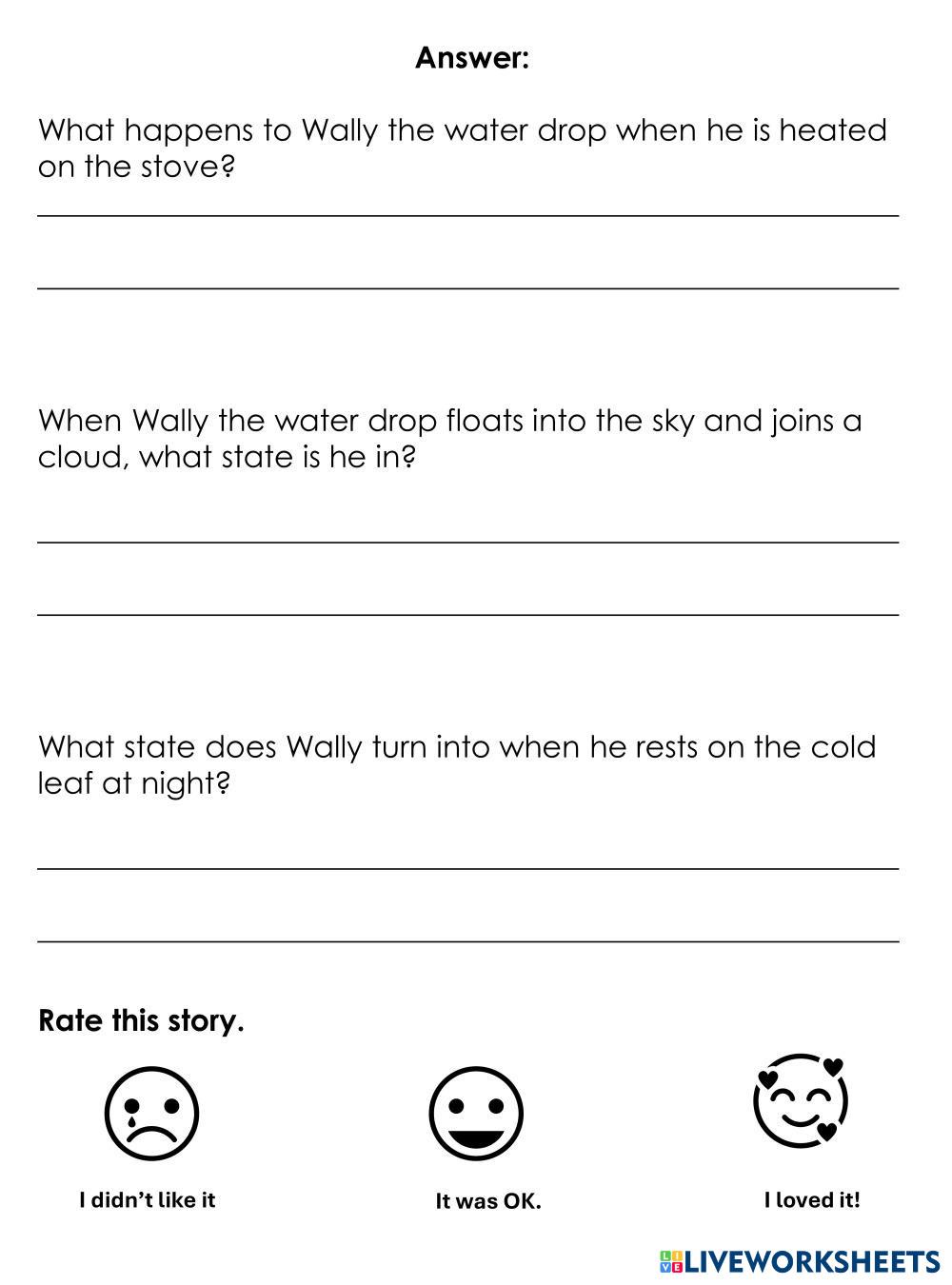 Answer:

What happens to Wally the water drop when he is heated on the stove?

When Wally the water drop floats into the sky and joins a cloud, what state is he in?

What state does Wally turn into when he rests on the cold leaf at night?

Rate this story.

I didn't like it

It was OK.

I loved it!

LIVEWORKSHEETS